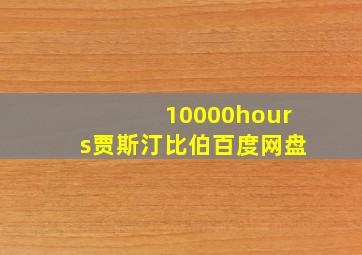 10000hours贾斯汀比伯百度网盘